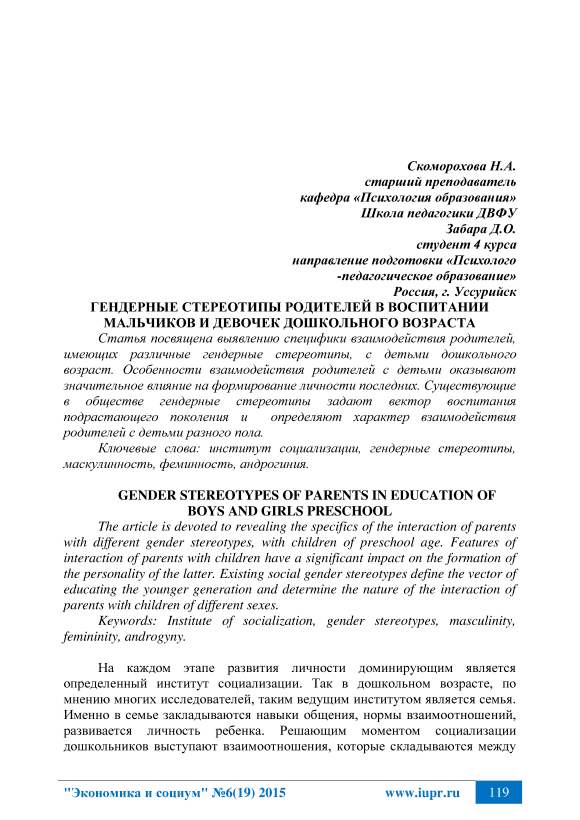 Скоморохова Н.А.
старший преподаватель
кафедра «Психология образования»
Школа педагогики ДВФУ
Забара Д.О.
студент 4 курса
направление подготовки «Психолого -педагогическое образование»
Россия, г. Уссурийск

ГЕНДЕРНЫЕ СТЕРЕОТИПЫ РОДИТЕЛЕЙ В ВОСПИТАНИИ МАЛЬЧИКОВ И ДЕВОЧЕК ДОШКОЛЬНОГО ВОЗРАСТА

Статья посвящена выявлению специфики взаимодействия родителей, имеющих различные гендерные стереотипы, с детьми дошкольного возраст. Особенности взаимодействия родителей с детьми оказывают значительное влияние на формирование личности последних. Существующие в обществе гендерные стереотипы задают вектор воспитания подрастающего поколения и определяют характер взаимодействия родителей с детьми разного пола.

Ключевые слова: институт социализации, гендерные стереотипы, маскулинность, феминность, андрогиния.

GENDER STEREOTYPES OF PARENTS IN EDUCATION OF BOYS AND GIRLS PRESCHOOL

The article is devoted to revealing the specifics of the interaction of parents with different gender stereotypes, with children of preschool age. Features of interaction of parents with children have a significant impact on the formation of the personality of the latter. Existing social gender stereotypes define the vector of educating the younger generation and determine the nature of the interaction of parents with children of different sexes.

Keywords: Institute of socialization, gender stereotypes, masculinity, femininity, androgyny.

На каждом этапе развития личности доминирующим является определенный институт социализации. Так в дошкольном возрасте, по мнению многих исследователей, таким ведущим институтом является семья. Именно в семье закладываются навыки общения, нормы взаимоотношений, развивается личность ребенка. Решающим моментом социализации дошкольников выступают взаимоотношения, которые складываются между

"Экономика и социум" №6(19) 2015 www.iupr.ru 119